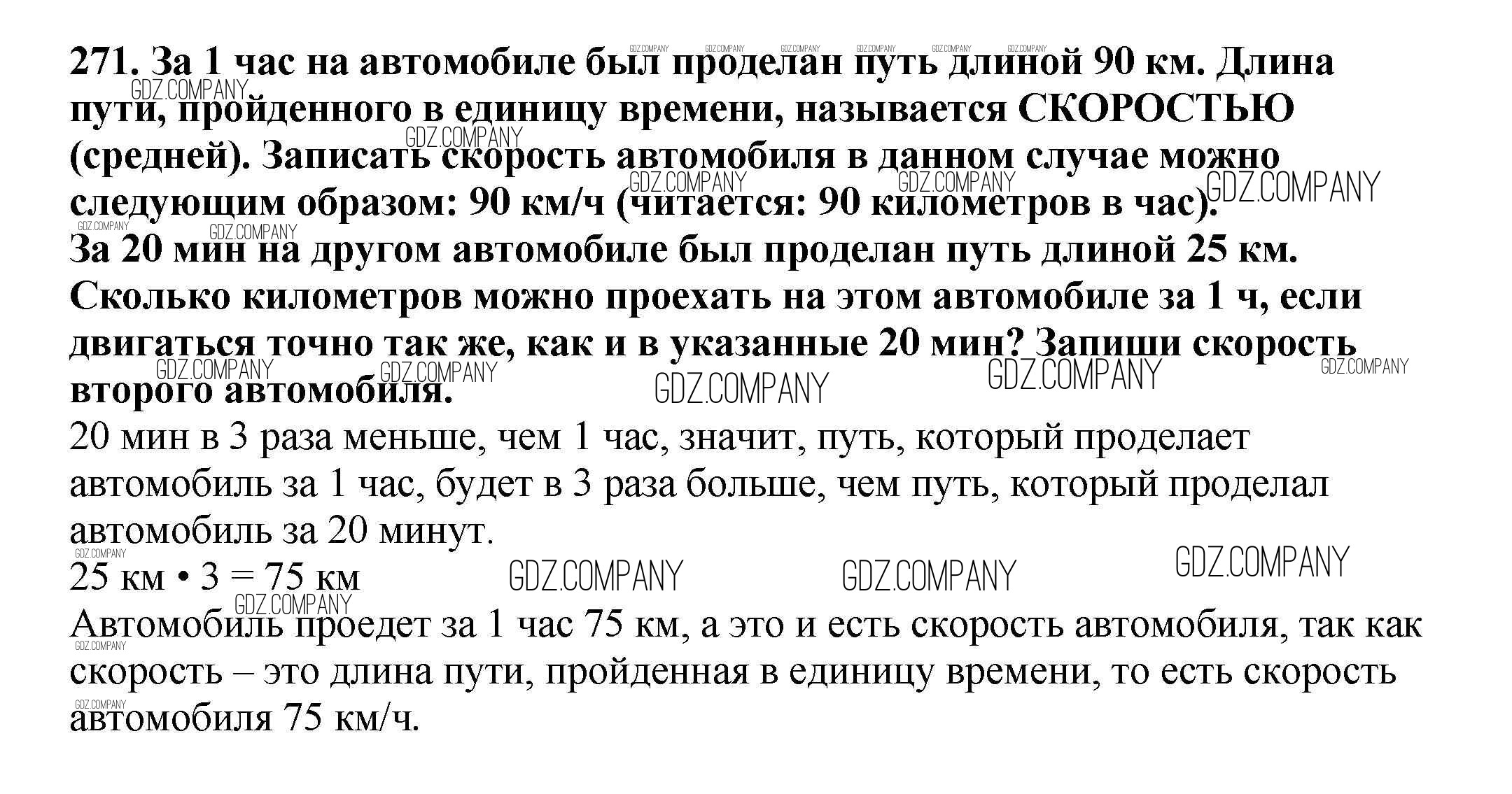 271. За 1 час на автомобиле был проделан путь длиной 90 км. Длина пути, пройденного в единицу времени, называется СКОРОСТЬЮ (средней). Записать скорость автомобиля в данном случае можно следующим образом: 90 км/ч (читается: 90 километров в час).
За 20 мин на другом автомобиле был проделан путь длиной 25 км. Сколько километров можно проехать на этом автомобиле за 1 ч, если двигаться точно так же, как и в указанные 20 мин? Запиши скорость второго автомобиля.

20 мин в 3 раза меньше, чем 1 час, значит, путь, который проделает автомобиль за 1 час, будет в 3 раза больше, чем путь, который проделал автомобиль за 20 минут.

25 км • 3 = 75 км

Автомобиль проедет за 1 час 75 км, а это и есть скорость автомобиля, так как скорость – это длина пути, пройденная в единицу времени, то есть скорость автомобиля 75 км/ч.

GDZ.COMPANY